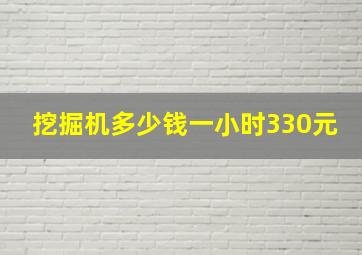 挖掘机多少钱一小时330元